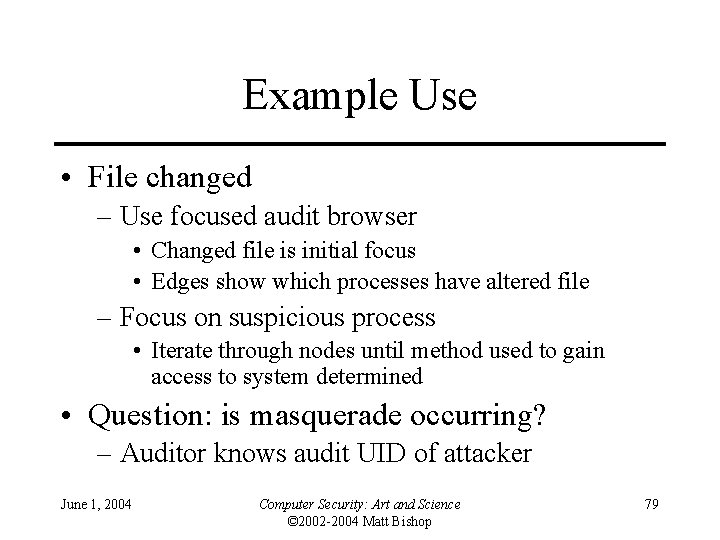 Example Use

• File changed
– Use focused audit browser
• Changed file is initial focus
• Edges show which processes have altered file
– Focus on suspicious process
• Iterate through nodes until method used to gain access to system determined
• Question: is masquerade occurring?
– Auditor knows audit UID of attacker

June 1, 2004

Computer Security: Art and Science
©2002-2004 Matt Bishop

79